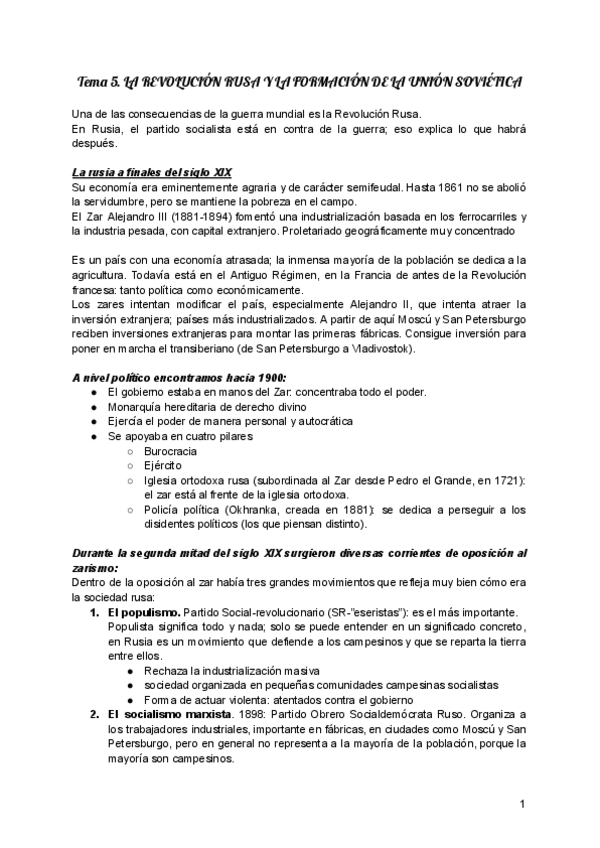 Tema 5. LA REVOLUCIÓN RUSA Y LA FORMACIÓN DE LA UNIÓN SOVIÉTICA

Una de las consecuencias de la guerra mundial es la Revolución Rusa.
En Rusia, el partido socialista está en contra de la guerra; eso explica lo que habrá después.

La rusia a finales del siglo XIX
Su economía era eminentemente agraria y de carácter semifeudal. Hasta 1861 no se abolió la servidumbre, pero se mantiene la pobreza en el campo.
El Zar Alejandro III (1881-1894) fomentó una industrialización basada en los ferrocarriles y la industria pesada, con capital extranjero. Proletariado geográficamente muy concentrado

Es un país con una economía atrasada; la inmensa mayoría de la población se dedica a la agricultura. Todavía está en el Antiguo Régimen, en la Francia de antes de la Revolución francesa: tanto política como económicamente.
Los zares intentan modificar el país, especialmente Alejandro II, que intenta atraer la inversión extranjera; países más industrializados. A partir de aquí Moscú y San Petersburgo reciben inversiones extranjeras para montar las primeras fábricas. Consigue inversión para poner en marcha el transiberiano (de San Petersburgo a Vladivostok).

A nivel político encontramos hacia 1900:
● El gobierno estaba en manos del Zar: concentraba todo el poder.
● Monarquía hereditaria de derecho divino
● Ejercía el poder de manera personal y autocrática
● Se apoyaba en cuatro pilares
○ Burocracia
○ Ejército
○ Iglesia ortodoxa rusa (subordinada al Zar desde Pedro el Grande, en 1721): el zar está al frente de la iglesia ortodoxa.
○ Policía política (Okhranka, creada en 1881): se dedica a perseguir a los disidentes políticos (los que piensan distinto).

Durante la segunda mitad del siglo XIX surgieron diversas corrientes de oposición al zarismo:
Dentro de la oposición al zar había tres grandes movimientos que refleja muy bien cómo era la sociedad rusa:
1. El populismo. Partido Social-revolucionario (SR-"eseristas"): es el más importante. Populista significa todo y nada; solo se puede entender en un significado concreto, en Rusia es un movimiento que defiende a los campesinos y que se reparta la tierra entre ellos.
● Rechaza la industrialización masiva
● sociedad organizada en pequeñas comunidades campesinas socialistas
● Forma de actuar violenta: atentados contra el gobierno
2. El socialismo marxista. 1898: Partido Obrero Socialdemócrata Ruso. Organiza a los trabajadores industriales, importante en fábricas, en ciudades como Moscú y San Petersburgo, pero en general no representa a la mayoría de la población, porque la mayoría son campesinos.

1